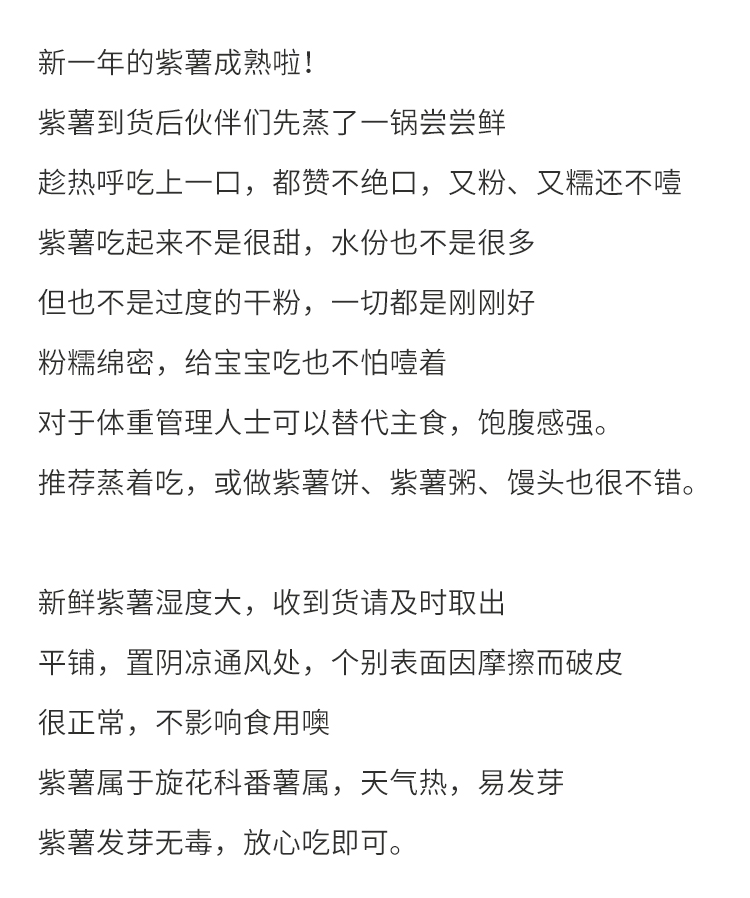 新一年的紫薯成熟啦！
紫薯到货后伙伴们先蒸了一锅尝尝鲜
趁热呼吃上一口，都赞不绝口，又粉、又糯还不噎
紫薯吃起来不是很甜，水份也不是很多
但也不是过度的干粉，一切都是刚刚好
粉糯绵密，给宝宝吃也不怕噎着
对于体重管理人士可以替代主食，饱腹感强。
推荐蒸着吃，或做紫薯饼、紫薯粥、馒头也很不错。

新鲜紫薯湿度大，收到货请及时取出
平铺，置阴凉通风处，个别表面因摩擦而破皮
很正常，不影响食用噢
紫薯属于旋花科番薯属，天气热，易发芽
紫薯发芽无毒，放心吃即可。